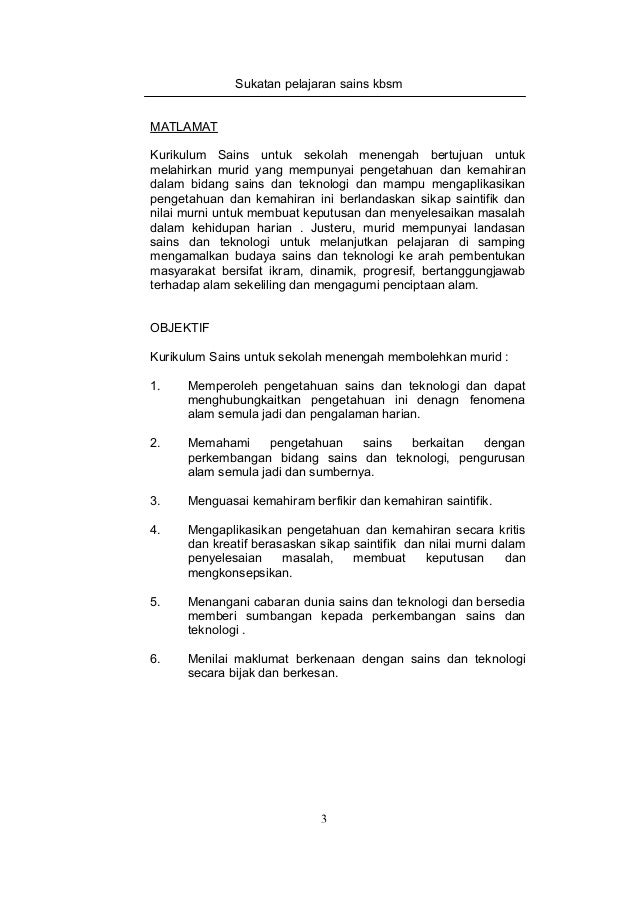 Sukatan pelajaran sains kbsm

MATLAMAT

Kurikulum Sains untuk sekolah menengah bertujuan untuk melahirkan murid yang mempunyai pengetahuan dan kemahiran dalam bidang sains dan teknologi dan mampu mengaplikasikan pengetahuan dan kemahiran ini berlandaskan sikap saintifik dan nilai murni untuk membuat keputusan dan menyelesaikan masalah dalam kehidupan harian . Justeru, murid mempunyai landasan sains dan teknologi untuk melanjutkan pelajaran di samping mengamalkan budaya sains dan teknologi ke arah pembentukan masyarakat bersifat ikram, dinamik, progresif, bertanggungjawab terhadap alam sekeliling dan mengagumi penciptaan alam.

OBJEKTIF

Kurikulum Sains untuk sekolah menengah membolehkan murid :

1. Memperoleh pengetahuan sains dan teknologi dan dapat menghubungkaitkan pengetahuan ini denagn fenomena alam semula jadi dan pengalaman harian.

2. Memahami pengetahuan sains berkaitan dengan perkembangan bidang sains dan teknologi, pengurusan alam semula jadi dan sumbernya.

3. Menguasai kemahiram berfikir dan kemahiran saintifik.

4. Mengaplikasikan pengetahuan dan kemahiran secara kritis dan kreatif berasaskan sikap saintifik dan nilai murni dalam penyelesaian masalah, membuat keputusan dan mengkonsepsikan.

5. Menangani cabaran dunia sains dan teknologi dan bersedia memberi sumbangan kepada perkembangan sains dan teknologi .

6. Menilai maklumat berkenaan dengan sains dan teknologi secara bijak dan berkesan.

3